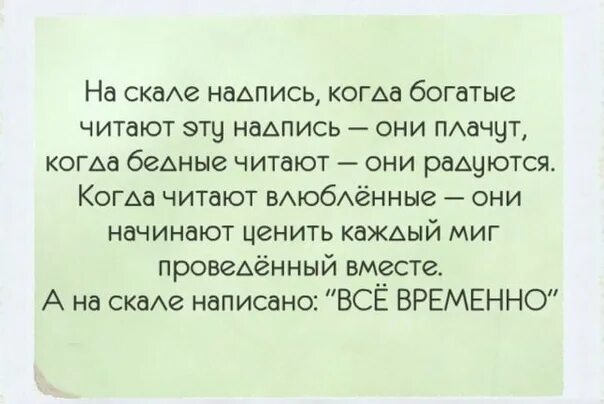 На скале надпись, когда богатые читают эту надпись — они плачут, когда бедные читают — они радуются. Когда читают влюблённые — они начинают ценить каждый миг проведённый вместе.
А на скале написано: "ВСЁ ВРЕМЕННО"